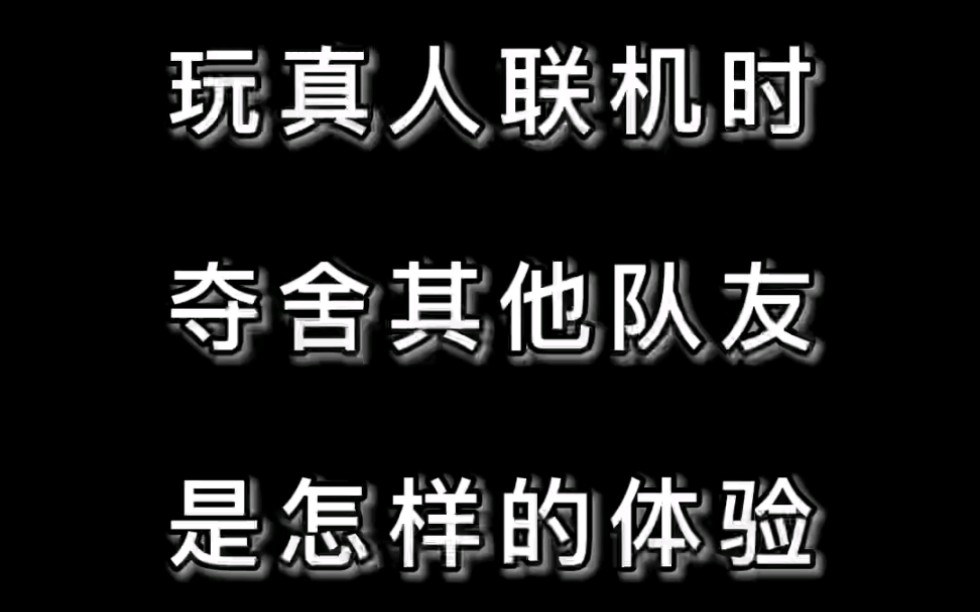 玩真人联机时
夺舍其他队友
是怎样的体验